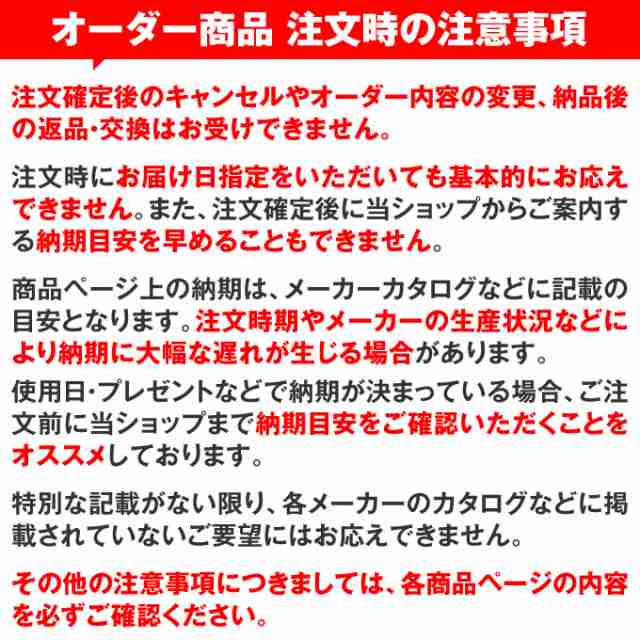 オーダー商品 注文時の注意事項

注文確定後のキャンセルやオーダー内容の変更、納品後の返品・交換はお受けできません。

注文時にお届け日指定をいただいても基本的にお応えできません。また、注文確定後に当ショップからご案内する納期目安を早めることもできません。

商品ページ上の納期は、メーカーカタログなどに記載の目安となります。注文時期やメーカーの生産状況などにより納期に大幅な遅れが生じる場合があります。

使用日・プレゼントなどで納期が決まっている場合、ご注文前に当ショップまで納期目安をご確認いただくことをオススメしております。

特別な記載がない限り、各メーカーのカタログなどに掲載されていないご要望にはお応えできません。

その他の注意事項につきましては、各商品ページの内容を必ずご確認ください。